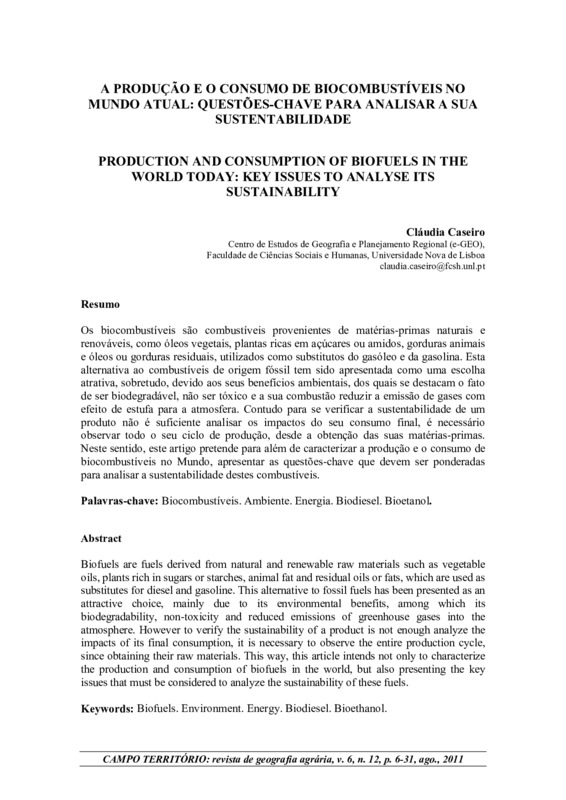 A PRODUÇÃO E O CONSUMO DE BIOCOMBUSTÍVEIS NO MUNDO ATUAL: QUESTÕES-CHAVE PARA ANALISAR A SUA SUSTENTABILIDADE

PRODUCTION AND CONSUMPTION OF BIOFUELS IN THE WORLD TODAY: KEY ISSUES TO ANALYSE ITS SUSTAINABILITY

Cláudia Caseiro
Centro de Estudos de Geografia e Planejamento Regional (e-GEO),
Faculdade de Ciências Sociais e Humanas, Universidade Nova de Lisboa
claudia.caseiro@fcsh.unl.pt

Resumo

Os biocombustíveis são combustíveis provenientes de matérias-primas naturais e renováveis, como óleos vegetais, plantas ricas em açúcares ou amidos, gorduras animais e óleos ou gorduras residuais, utilizados como substitutos do gasóleo e da gasolina. Esta alternativa ao combustíveis de origem fóssil tem sido apresentada como uma escolha atrativa, sobretudo, devido aos seus benefícios ambientais, dos quais se destacam o fato de ser biodegradável, não ser tóxico e a sua combustão reduzir a emissão de gases com efeito de estufa para a atmosfera. Contudo para se verificar a sustentabilidade de um produto não é suficiente analisar os impactos do seu consumo final, é necessário observar todo o seu ciclo de produção, desde a obtenção das suas matérias-primas. Neste sentido, este artigo pretende para além de caracterizar a produção e o consumo de biocombustíveis no Mundo, apresentar as questões-chave que devem ser ponderadas para analisar a sustentabilidade destes combustíveis.

Palavras-chave: Biocombustíveis. Ambiente. Energia. Biodiesel. Bioetanol.

Abstract

Biofuels are fuels derived from natural and renewable raw materials such as vegetable oils, plants rich in sugars or starches, animal fat and residual oils or fats, which are used as substitutes for diesel and gasoline. This alternative to fossil fuels has been presented as an attractive choice, mainly due to its environmental benefits, among which its biodegradability, non-toxicity and reduced emissions of greenhouse gases into the atmosphere. However to verify the sustainability of a product is not enough analyze the impacts of its final consumption, it is necessary to observe the entire production cycle, since obtaining their raw materials. This way, this article intends not only to characterize the production and consumption of biofuels in the world, but also presenting the key issues that must be considered to analyze the sustainability of these fuels.

Keywords: Biofuels. Environment. Energy. Biodiesel. Bioethanol.

CAMPO TERRITÓRIO: revista de geografia agrária, v. 6, n. 12, p. 6-31, ago., 2011